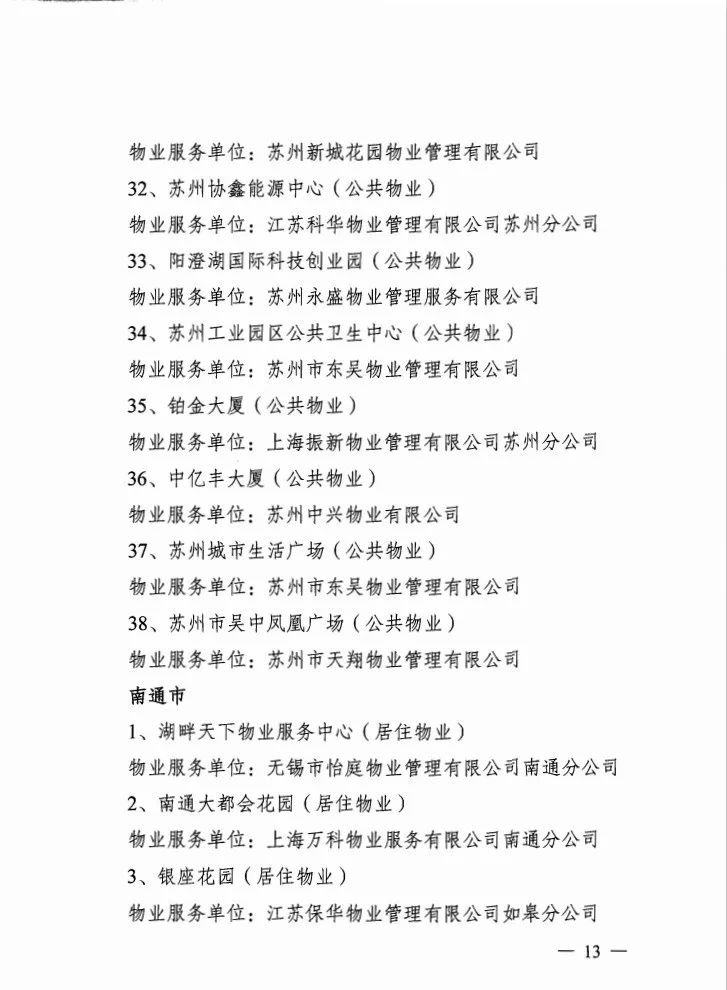 物业服务单位：苏州新城花园物业管理有限公司

32、苏州协鑫能源中心（公共物业）

物业服务单位：江苏科华物业管理有限公司苏州分公司

33、阳澄湖国际科技创业园（公共物业）

物业服务单位：苏州永盛物业管理服务有限公司

34、苏州工业园区公共卫生中心（公共物业）

物业服务单位：苏州市东吴物业管理有限公司

35、铂金大厦（公共物业）

物业服务单位：上海振新物业管理有限公司苏州分公司

36、中亿丰大厦（公共物业）

物业服务单位：苏州中兴物业有限公司

37、苏州城市生活广场（公共物业）

物业服务单位：苏州市东吴物业管理有限公司

38、苏州市吴中凤凰广场（公共物业）

物业服务单位：苏州市天翔物业管理有限公司

南通市

1、湖畔天下物业服务中心（居住物业）

物业服务单位：无锡市怡庭物业管理有限公司南通分公司

2、南通大都会花园（居住物业）

物业服务单位：上海万科物业服务有限公司南通分公司

3、银座花园（居住物业）

物业服务单位：江苏保华物业管理有限公司如皋分公司

— 13 —